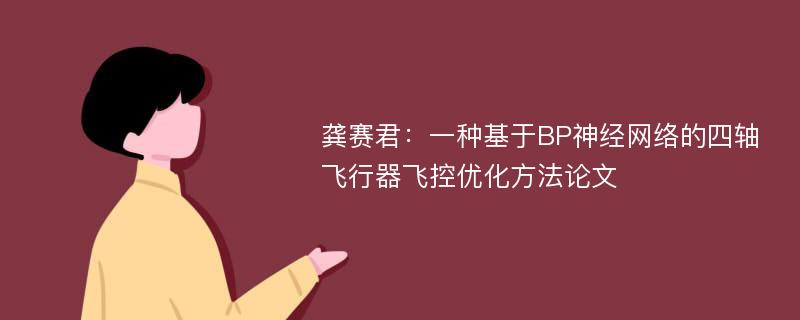 龚赛君：一种基于BP神经网络的四轴飞行器飞控优化方法论文